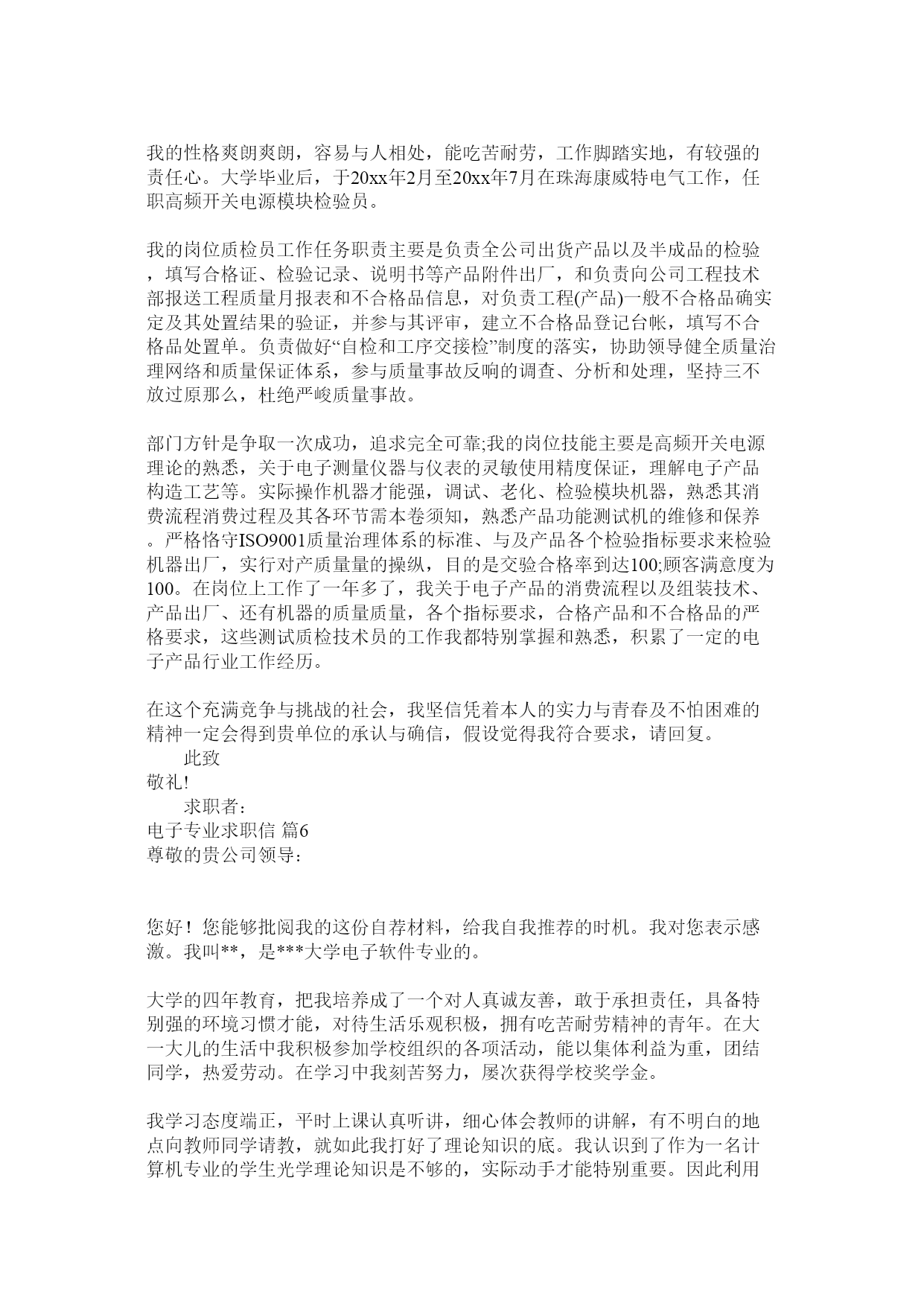 我的性格爽朗爽朗，容易与人相处，能吃苦耐劳，工作脚踏实地，有较强的责任心。大学毕业后，于20xx年2月至20xx年7月在珠海康威特电气工作，任职高频开关电源模块检验员。

我的岗位质检员工作任务职责主要是负责全公司出货产品以及半成品的检验，填写合格证、检验记录、说明书等产品附件出厂，和负责向公司工程技术部报送工程质量月报表和不合格品信息，对负责工程(产品)一般不合格品确实定及其处置结果的验证，并参与其评审，建立不合格品登记台帐，填写不合格品处置单。负责做好“自检和工序交接检”制度的落实，协助领导健全质量治理网络和质量保证体系，参与质量事故反响的调查、分析和处理，坚持三不放过原那么，杜绝严峻质量事故。

部门方针是争取一次成功，追求完全可靠;我的岗位技能主要是高频开关电源理论的熟悉，关于电子测量仪器与仪表的灵敏使用精度保证，理解电子产品构造工艺等。实际操作机器才能强，调试、老化、检验模块机器，熟悉其消费流程消费过程及其各环节需本卷须知，熟悉产品功能测试机的维修和保养。严格恪守ISO9001质量治理体系的标准、与及产品各个检验指标要求来检验机器出厂，实行对产质量量的操纵，目的是交验合格率到达100;顾客满意度为100。在岗位上工作了一年多了，我关于电子产品的消费流程以及组装技术、产品出厂、还有机器的质量质量，各个指标要求，合格产品和不合格品的严格要求，这些测试质检技术员的工作我都特别掌握和熟悉，积累了一定的电子产品行业工作经历。

在这个充满竞争与挑战的社会，我坚信凭着本人的实力与青春及不怕困难的精神一定会得到贵单位的承认与确信，假设觉得我符合要求，请回复。
此致
敬礼!
求职者：
电子专业求职信 篇6
尊敬的贵公司领导：

您好！您能够批阅我的这份自荐材料，给我自我推荐的时机。我对您表示感激。我叫**，是***大学电子软件专业的。

大学的四年教育，把我培养成了一个对人真诚友善，敢于承担责任，具备特别强的环境习惯才能，对待生活乐观积极，拥有吃苦耐劳精神的青年。在大一大儿的生活中我积极参加学校组织的各项活动，能以集体利益为重，团结同学，热爱劳动。在学习中我刻苦努力，屡次获得学校奖学金。

我学习态度端正，平时上课认真听讲，细心体会教师的讲解，有不明白的地点向教师同学请教，就如此我打好了理论知识的底。我认识到了作为一名计算机专业的学生光学理论知识是不够的，实际动手才能特别重要。因此利用